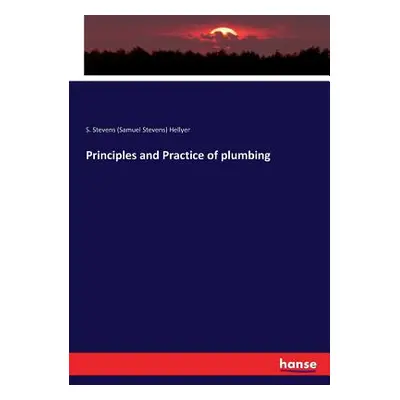 S. Stevens (Samuel Stevens) Hellyer

Principles and Practice of plumbing

hanse